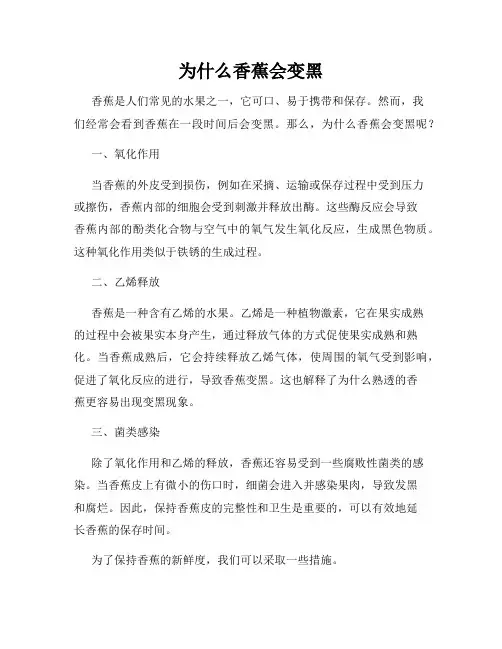 为什么香蕉会变黑

香蕉是人们常见的水果之一，它可口、易于携带和保存。然而，我们经常会看到香蕉在一段时间后会变黑。那么，为什么香蕉会变黑呢？

一、氧化作用

当香蕉的外皮受到损伤，例如在采摘、运输或保存过程中受到压力或擦伤，香蕉内部的细胞会受到刺激并释放出酶。这些酶反应会导致香蕉内部的酚类化合物与空气中的氧气发生氧化反应，生成黑色物质。这种氧化作用类似于铁锈的生成过程。

二、乙烯释放

香蕉是一种含有乙烯的水果。乙烯是一种植物激素，它在果实成熟的过程中会被果实本身产生，通过释放气体的方式促使果实成熟和熟化。当香蕉成熟后，它会持续释放乙烯气体，使周围的氧气受到影响，促进了氧化反应的进行，导致香蕉变黑。这也解释了为什么熟透的香蕉更容易出现变黑现象。

三、菌类感染

除了氧化作用和乙烯的释放，香蕉还容易受到一些腐败性菌类的感染。当香蕉皮上有微小的伤口时，细菌会进入并感染果肉，导致发黑和腐烂。因此，保持香蕉皮的完整性和卫生是重要的，可以有效地延长香蕉的保存时间。

为了保持香蕉的新鲜度，我们可以采取一些措施。